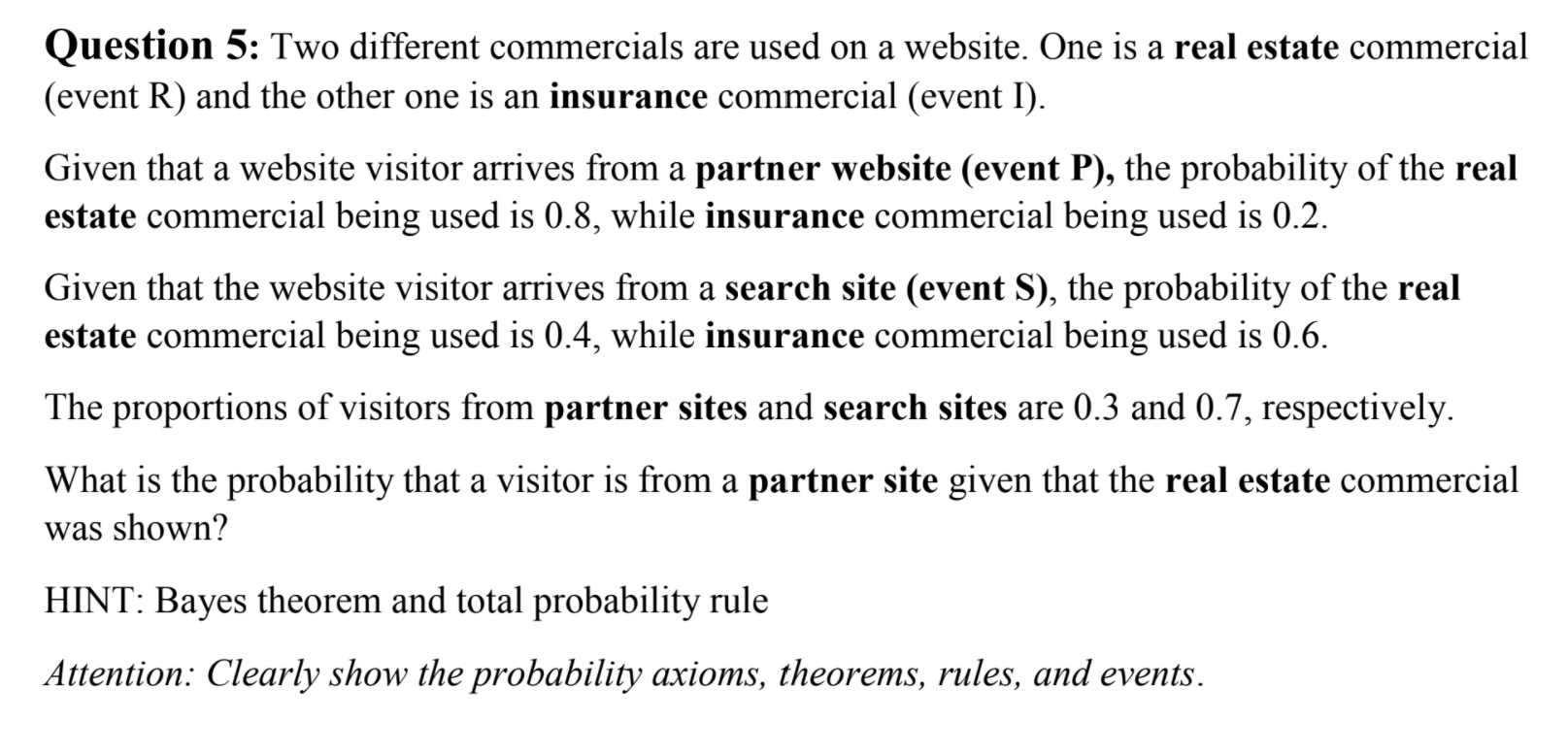 Question 5: Two different commercials are used on a website. One is a real estate commercial (event R) and the other one is an insurance commercial (event I).

Given that a website visitor arrives from a partner website (event P), the probability of the real estate commercial being used is 0.8, while insurance commercial being used is 0.2.

Given that the website visitor arrives from a search site (event S), the probability of the real estate commercial being used is 0.4, while insurance commercial being used is 0.6.

The proportions of visitors from partner sites and search sites are 0.3 and 0.7, respectively.

What is the probability that a visitor is from a partner site given that the real estate commercial was shown?

HINT: Bayes theorem and total probability rule

Attention: Clearly show the probability axioms, theorems, rules, and events.